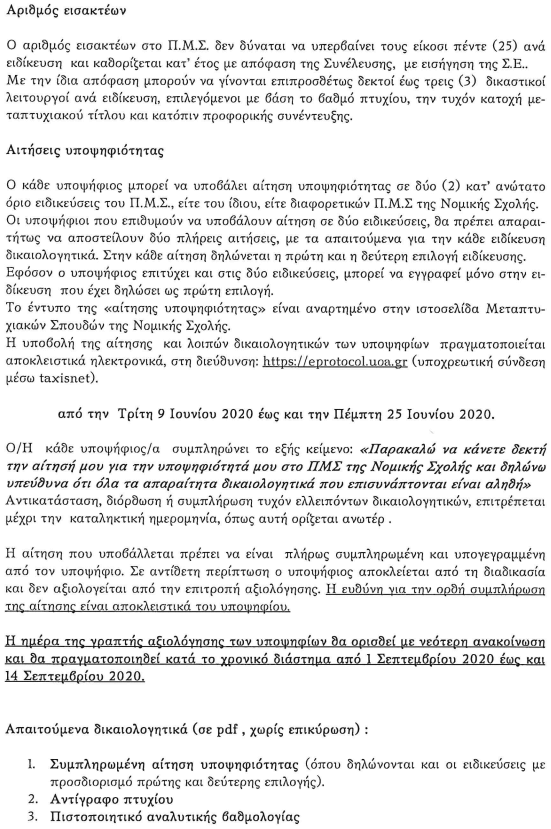 Αριθμός εισακτέων

Ο αριθμός εισακτέων στο Π.Μ.Σ. δεν δύναται να υπερβαίνει τους είκοσι πέντε (25) ανά ειδίκευση και καθορίζεται κατ' έτος με απόφαση της Συνέλευσης, με εισήγηση της Σ.Ε.. Με την ίδια απόφαση μπορούν να γίνονται επιπροσθέτως δεκτοί έως τρεις (3) δικαστικοί λειτουργοί ανά ειδίκευση, επιλεγόμενοι με βάση το βαθμό πτυχίου, την τυχόν κατοχή μεταπτυχιακού τίτλου και κατόπιν προφορικής συνέντευξης.

Αιτήσεις υποψηφιότητας

Ο κάθε υποψήφιος μπορεί να υποβάλει αίτηση υποψηφιότητας σε δύο (2) κατ' ανώτατο όριο ειδικεύσεις του Π.Μ.Σ., είτε του ίδιου, είτε διαφορετικών Π.Μ.Σ της Νομικής Σχολής. Οι υποψήφιοι που επιθυμούν να υποβάλουν αίτηση σε δύο ειδικεύσεις, θα πρέπει απαραιτήτως να αποστείλουν δύο πλήρεις αιτήσεις, με τα απαιτούμενα για την κάθε ειδίκευση δικαιολογητικά. Στην κάθε αίτηση δηλώνεται η πρώτη και η δεύτερη επιλογή ειδίκευσης. Εφόσον ο υποψήφιος επιτύχει και στις δύο ειδικεύσεις, μπορεί να εγγραφεί μόνο στην ειδίκευση που έχει δηλώσει ως πρώτη επιλογή.
Το έντυπο της «αίτησης υποψηφιότητας» είναι αναρτημένο στην ιστοσελίδα Μεταπτυχιακών Σπουδών της Νομικής Σχολής.
Η υποβολή της αίτησης και λοιπών δικαιολογητικών των υποψηφίων πραγματοποιείται αποκλειστικά ηλεκτρονικά, στη διεύθυνση: https://eprotocol.uoa.gr (υποχρεωτική σύνδεση μέσω taxisnet).

από την Τρίτη 9 Ιουνίου 2020 έως και την Πέμπτη 25 Ιουνίου 2020.

Ο/Η κάθε υποψήφιος/α συμπληρώνει το εξής κείμενο: «Παρακαλώ να κάνετε δεκτή την αίτησή μου για την υποψηφιότητά μου στο ΠΜΣ της Νομικής Σχολής και δηλώνω υπεύθυνα ότι όλα τα απαραίτητα δικαιολογητικά που επισυνάπτονται είναι αληθή»
Αντικατάσταση, διόρθωση ή συμπλήρωση τυχόν ελλειπόντων δικαιολογητικών, επιτρέπεται μέχρι την καταληκτική ημερομηνία, όπως αυτή ορίζεται ανωτέρ .

Η αίτηση που υποβάλλεται πρέπει να είναι πλήρως συμπληρωμένη και υπογεγραμμένη από τον υποψήφιο. Σε αντίθετη περίπτωση ο υποψήφιος αποκλείεται από τη διαδικασία και δεν αξιολογείται από την επιτροπή αξιολόγησης. Η ευθύνη για την ορθή συμπλήρωση της αίτησης είναι αποκλειστικά του υποψηφίου.

Η ημέρα της γραπτής αξιολόγησης των υποψηφίων θα ορισθεί με νεότερη ανακοίνωση και θα πραγματοποιηθεί κατά το χρονικό διάστημα από 1 Σεπτεμβρίου 2020 έως και 14 Σεπτεμβρίου 2020.

Απαιτούμενα δικαιολογητικά (σε pdf , χωρίς επικύρωση) :

1. Συμπληρωμένη αίτηση υποψηφιότητας (όπου δηλώνονται και οι ειδικεύσεις με προσδιορισμό πρώτης και δεύτερης επιλογής).
2. Αντίγραφο πτυχίου
3. Πιστοποιητικό αναλυτικής βαθμολογίας